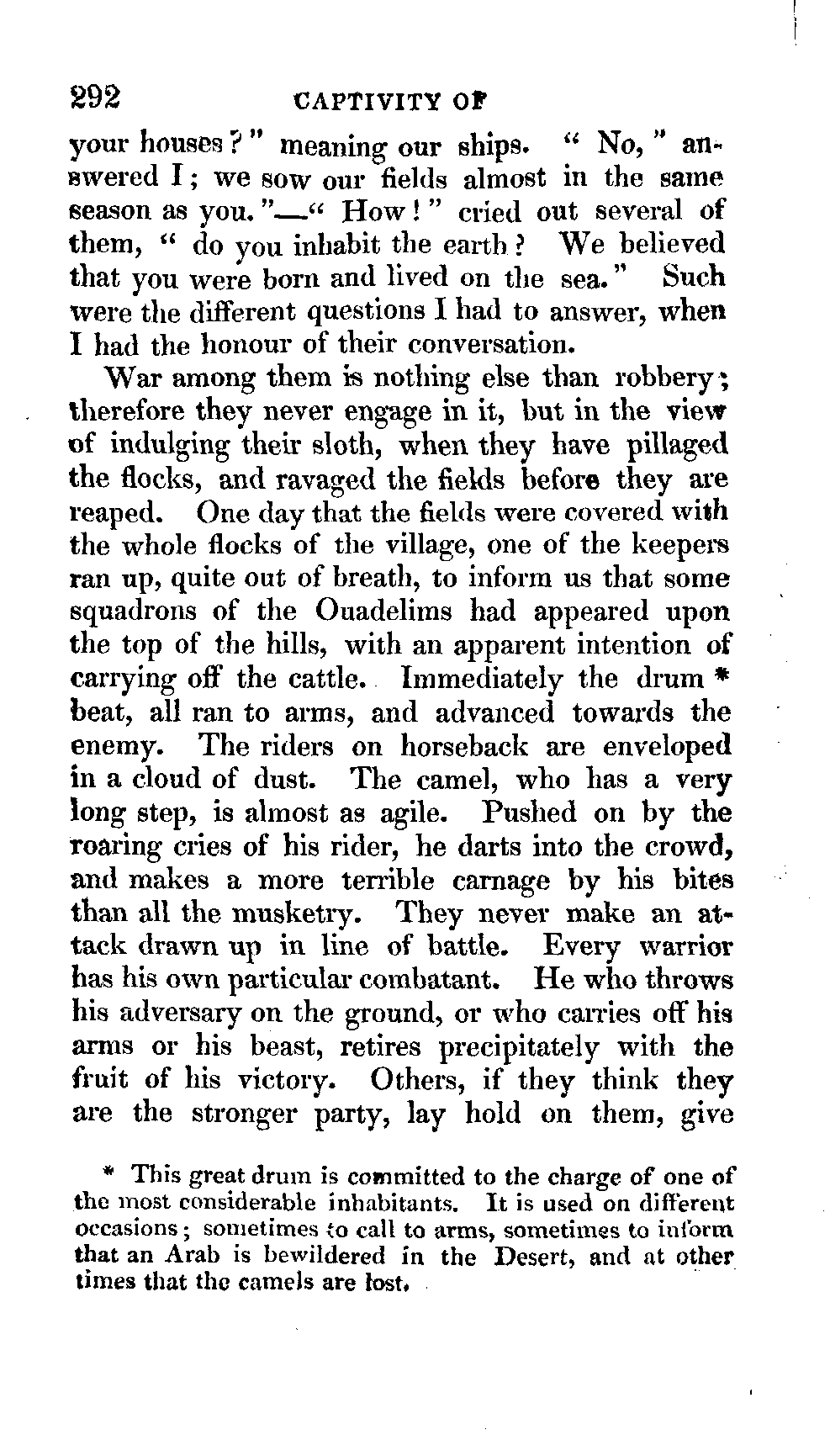 292 CAPTIVITY OF

your houses?" meaning our ships. "No," answered I; we sow our fields almost in the same season as you."—"How!" cried out several of them, "do you inhabit the earth? We believed that you were born and lived on the sea." Such were the different questions I had to answer, when I had the honour of their conversation.

War among them is nothing else than robbery; therefore they never engage in it, but in the view of indulging their sloth, when they have pillaged the flocks, and ravaged the fields before they are reaped. One day that the fields were covered with the whole flocks of the village, one of the keepers ran up, quite out of breath, to inform us that some squadrons of the Ouadelims had appeared upon the top of the hills, with an apparent intention of carrying off the cattle. Immediately the drum * beat, all ran to arms, and advanced towards the enemy. The riders on horseback are enveloped in a cloud of dust. The camel, who has a very long step, is almost as agile. Pushed on by the roaring cries of his rider, he darts into the crowd, and makes a more terrible carnage by his bites than all the musketry. They never make an attack drawn up in line of battle. Every warrior has his own particular combatant. He who throws his adversary on the ground, or who carries off his arms or his beast, retires precipitately with the fruit of his victory. Others, if they think they are the stronger party, lay hold on them, give

* This great drum is committed to the charge of one of the most considerable inhabitants. It is used on different occasions; sometimes to call to arms, sometimes to inform that an Arab is bewildered in the Desert, and at other times that the camels are lost.